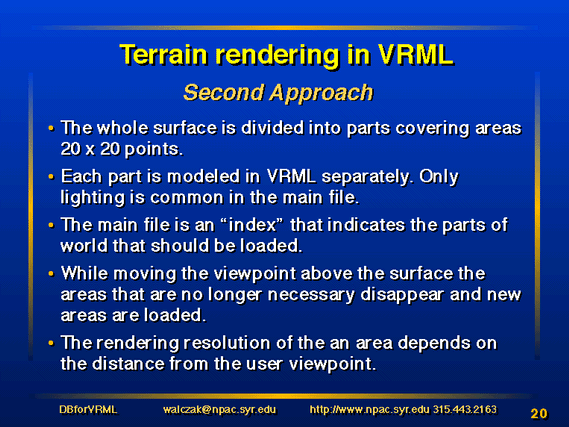 Terrain rendering in VRML

Second Approach

• The whole surface is divided into parts covering areas 20 x 20 points.

• Each part is modeled in VRML separately. Only lighting is common in the main file.

• The main file is an “index” that indicates the parts of world that should be loaded.

• While moving the viewpoint above the surface the areas that are no longer necessary disappear and new areas are loaded.

• The rendering resolution of the an area depends on the distance from the user viewpoint.

DBforVRML walczak@npac.syr.edu http://www.npac.syr.edu 315.443.2163 20